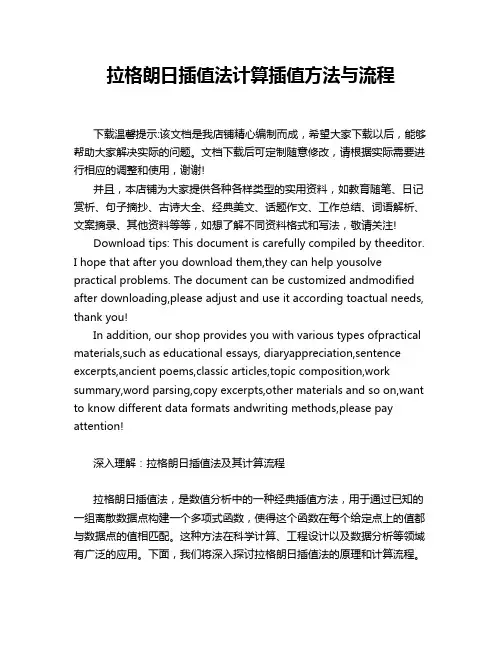 拉格朗日插值法计算插值方法与流程

下载温馨提示:该文档是我店铺精心编制而成，希望大家下载以后，能够帮助大家解决实际的问题。文档下载后可定制随意修改，请根据实际需要进行相应的调整和使用，谢谢!

并且，本店铺为大家提供各种各样类型的实用资料，如教育随笔、日记赏析、句子摘抄、古诗大全、经典美文、话题作文、工作总结、词语解析、文案摘录、其他资料等等，如想了解不同资料格式和写法，敬请关注!

Download tips: This document is carefully compiled by theeditor. I hope that after you download them,they can help yousolve practical problems. The document can be customized andmodified after downloading,please adjust and use it according toactual needs, thank you!

In addition, our shop provides you with various types ofpractical materials,such as educational essays, diaryappreciation,sentence excerpts,ancient poems,classic articles,topic composition,work summary,word parsing,copy excerpts,other materials and so on,want to know different data formats andwriting methods,please pay attention!

深入理解：拉格朗日插值法及其计算流程

拉格朗日插值法，是数值分析中的一种经典插值方法，用于通过已知的一组离散数据点构建一个多项式函数，使得这个函数在每个给定点上的值都与数据点的值相匹配。这种方法在科学计算、工程设计以及数据分析等领域有广泛的应用。下面，我们将深入探讨拉格朗日插值法的原理和计算流程。